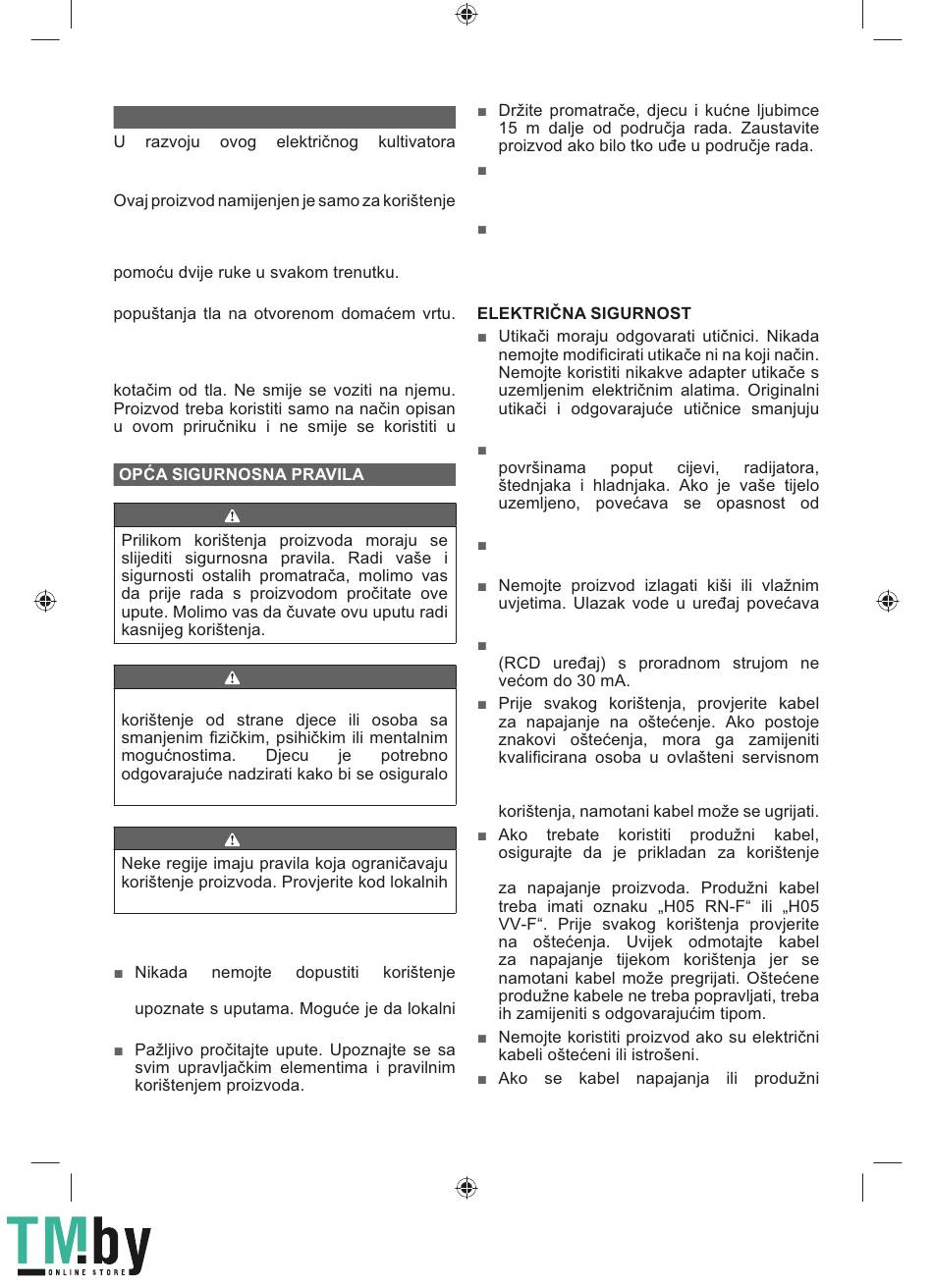 U razvoju ovog električnog kultivatora

Ovaj proizvod namijenjen je samo za korištenje

pomoću dvije ruke u svakom trenutku.

popuštanja tla na otvorenom domaćem vrtu.

kotačim od tla. Ne smije se voziti na njemu. Proizvod treba koristiti samo na način opisan u ovom priručniku i ne smije se koristiti u

OPĆA SIGURNOSNA PRAVILA

Prilikom korištenja proizvoda moraju se slijediti sigurnosna pravila. Radi vaše i sigurnosti ostalih promatrača, molimo vas da prije rada s proizvodom pročitate ove upute. Molimo vas da čuvate ovu uputu radi kasnijeg korištenja.

korištenje od strane djece ili osoba sa smanjenim fizičkim, psihičkim ili mentalnim mogućnostima. Djecu je potrebno odgovarajuće nadzirati kako bi se osiguralo

Neke regije imaju pravila koja ograničavaju korištenje proizvoda. Provjerite kod lokalnih

■ Nikada nemojte dopustiti korištenje

upoznate s uputama. Moguće je da lokalni

■ Pažljivo pročitajte upute. Upoznajte se sa svim upravljačkim elementima i pravilnim korištenjem proizvoda.

■ Držite promatrače, djecu i kućne ljubimce 15 m dalje od područja rada. Zaustavite proizvod ako bilo tko uđe u područje rada.

■

■

ELEKTRIČNA SIGURNOST

■ Utikači moraju odgovarati utičnici. Nikada nemojte modificirati utikače ni na koji način. Nemojte koristiti nikakve adapter utikače s uzemljenim električnim alatima. Originalni utikači i odgovarajuće utičnice smanjuju

■

površinama poput cijevi, radijatora, štednjaka i hladnjaka. Ako je vaše tijelo uzemljeno, povećava se opasnost od

■

■ Nemojte proizvod izlagati kiši ili vlažnim uvjetima. Ulazak vode u uređaj povećava

■

(RCD uređaj) s proradnom strujom ne većom do 30 mA.

■ Prije svakog korištenja, provjerite kabel za napajanje na oštećenje. Ako postoje znakovi oštećenja, mora ga zamijeniti kvalificirana osoba u ovlašteni servisnom

korištenja, namotani kabel može se ugrijati.

■ Ako trebate koristiti produžni kabel, osigurajte da je prikladan za korištenje

za napajanje proizvoda. Produžni kabel treba imati oznaku „H05 RN-F“ ili „H05 VV-F“. Prije svakog korištenja provjerite na oštećenja. Uvijek odmotajte kabel za napajanje tijekom korištenja jer se namotani kabel može pregrijati. Oštećene produžne kabele ne treba popravljati, treba ih zamijeniti s odgovarajućim tipom.

■ Nemojte koristiti proizvod ako su električni kabeli oštećeni ili istrošeni.

■ Ako se kabel napajanja ili produžni

TM.by ONLINE STORE